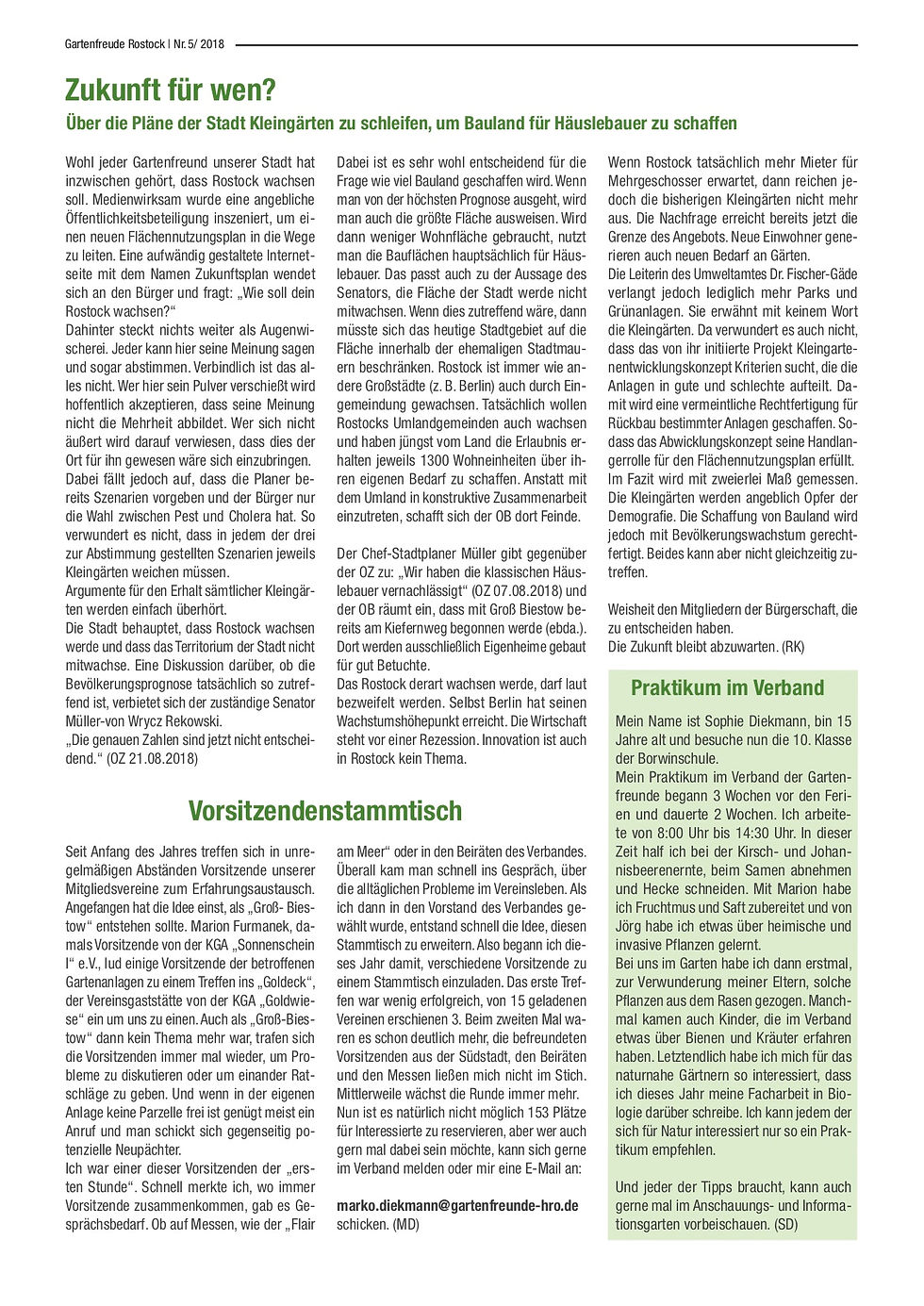 Gartenfreude Rostock | Nr. 5/ 2018

Zukunft für wen?

Über die Pläne der Stadt Kleingärten zu schleifen, um Bauland für Häuslebauer zu schaffen

Wohl jeder Gartenfreund unserer Stadt hat inzwischen gehört, dass Rostock wachsen soll. Medienwirksam wurde eine angebliche Öffentlichkeitsbeteiligung inszeniert, um einen neuen Flächennutzungsplan in die Wege zu leiten. Eine aufwändig gestaltete Internetseite mit dem Namen Zukunftsplan wendet sich an den Bürger und fragt: „Wie soll dein Rostock wachsen?“
Dahinter steckt nichts weiter als Augenwischerei. Jeder kann hier seine Meinung sagen und sogar abstimmen. Verbindlich ist das alles nicht. Wer hier sein Pulver verschießt wird hoffentlich akzeptieren, dass seine Meinung nicht die Mehrheit abbildet. Wer sich nicht äußert wird darauf verwiesen, dass dies der Ort für ihn gewesen wäre sich einzubringen. Dabei fällt jedoch auf, dass die Planer bereits Szenarien vorgeben und der Bürger nur die Wahl zwischen Pest und Cholera hat. So verwundert es nicht, dass in jedem der drei zur Abstimmung gestellten Szenarien jeweils Kleingärten weichen müssen.
Argumente für den Erhalt sämtlicher Kleingärten werden einfach überhört.
Die Stadt behauptet, dass Rostock wachsen werde und dass das Territorium der Stadt nicht mitwachse. Eine Diskussion darüber, ob die Bevölkerungsprognose tatsächlich so zutreffend ist, verbietet sich der zuständige Senator Müller-von Wrycz Rekowski.
„Die genauen Zahlen sind jetzt nicht entscheidend.“ (OZ 21.08.2018)

Dabei ist es sehr wohl entscheidend für die Frage wie viel Bauland geschaffen wird. Wenn man von der höchsten Prognose ausgeht, wird man auch die größte Fläche ausweisen. Wird dann weniger Wohnfläche gebraucht, nutzt man die Bauflächen hauptsächlich für Häuslebauer. Das passt auch zu der Aussage des Senators, die Fläche der Stadt werde nicht mitwachsen. Wenn dies zutreffend wäre, dann müsste sich das heutige Stadtgebiet auf die Fläche innerhalb der ehemaligen Stadtmauern beschränken. Rostock ist immer wie andere Großstädte (z. B. Berlin) auch durch Eingemeindung gewachsen. Tatsächlich wollen Rostocks Umlandgemeinden auch wachsen und haben jüngst vom Land die Erlaubnis erhalten jeweils 1300 Wohneinheiten über ihren eigenen Bedarf zu schaffen. Anstatt mit dem Umland in konstruktive Zusammenarbeit einzutreten, schafft sich der OB dort Feinde.

Der Chef-Stadtplaner Müller gibt gegenüber der OZ zu: „Wir haben die klassischen Häuslebauer vernachlässigt“ (OZ 07.08.2018) und der OB räumt ein, dass mit Groß Biestow bereits am Kiefernweg begonnen werde (ebda.). Dort werden ausschließlich Eigenheime gebaut für gut Betuchte.
Das Rostock derart wachsen werde, darf laut bezweifelt werden. Selbst Berlin hat seinen Wachstumshöhepunkt erreicht. Die Wirtschaft steht vor einer Rezession. Innovation ist auch in Rostock kein Thema.

Wenn Rostock tatsächlich mehr Mieter für Mehrgeschosser erwartet, dann reichen jedoch die bisherigen Kleingärten nicht mehr aus. Die Nachfrage erreicht bereits jetzt die Grenze des Angebots. Neue Einwohner generieren auch neuen Bedarf an Gärten.
Die Leiterin des Umweltamtes Dr. Fischer-Gäde verlangt jedoch lediglich mehr Parks und Grünanlagen. Sie erwähnt mit keinem Wort die Kleingärten. Da verwundert es auch nicht, dass das von ihr initiierte Projekt Kleingartenentwicklungskonzept Kriterien sucht, die die Anlagen in gute und schlechte aufteilt. Damit wird eine vermeintliche Rechtfertigung für Rückbau bestimmter Anlagen geschaffen. Sodass das Abwicklungskonzept seine Handlangerrolle für den Flächennutzungsplan erfüllt. Im Fazit wird mit zweierlei Maß gemessen. Die Kleingärten werden angeblich Opfer der Demografie. Die Schaffung von Bauland wird jedoch mit Bevölkerungswachstum gerechtfertigt. Beides kann aber nicht gleichzeitig zutreffen.

Weisheit den Mitgliedern der Bürgerschaft, die zu entscheiden haben.
Die Zukunft bleibt abzuwarten. (RK)

Vorsitzendenstammtisch

Seit Anfang des Jahres treffen sich in unregelmäßigen Abständen Vorsitzende unserer Mitgliedsvereine zum Erfahrungsaustausch. Angefangen hat die Idee einst, als „Groß- Biestow“ entstehen sollte. Marion Furmanek, damals Vorsitzende von der KGA „Sonnenschein I“ e.V., lud einige Vorsitzende der betroffenen Gartenanlagen zu einem Treffen ins „Goldeck“, der Vereinsgaststätte von der KGA „Goldwiese“ ein um uns zu einen. Auch als „Groß-Biestow“ dann kein Thema mehr war, trafen sich die Vorsitzenden immer mal wieder, um Probleme zu diskutieren oder um einander Ratschläge zu geben. Und wenn in der eigenen Anlage keine Parzelle frei ist genügt meist ein Anruf und man schickt sich gegenseitig potenzielle Neupächter.
Ich war einer dieser Vorsitzenden der „ersten Stunde“. Schnell merkte ich, wo immer Vorsitzende zusammenkommen, gab es Gesprächsbedarf. Ob auf Messen, wie der „Flair am Meer“ oder in den Beiräten des Verbandes. Überall kam man schnell ins Gespräch, über die alltäglichen Probleme im Vereinsleben. Als ich dann in den Vorstand des Verbandes gewählt wurde, entstand schnell die Idee, diesen Stammtisch zu erweitern. Also begann ich dieses Jahr damit, verschiedene Vorsitzende zu einem Stammtisch einzuladen. Das erste Treffen war wenig erfolgreich, von 15 geladenen Vereinen erschienen 3. Beim zweiten Mal waren es schon deutlich mehr, die befreundeten Vorsitzenden aus der Südstadt, den Beiräten und den Messen ließen mich nicht im Stich.
Mittlerweile wächst die Runde immer mehr.
Nun ist es natürlich nicht möglich 153 Plätze für Interessierte zu reservieren, aber wer auch gern mal dabei sein möchte, kann sich gerne im Verband melden oder mir eine E-Mail an:

marko.diekmann@gartenfreunde-hro.de schicken. (MD)

Praktikum im Verband

Mein Name ist Sophie Diekmann, bin 15 Jahre alt und besuche nun die 10. Klasse der Borwinschule.
Mein Praktikum im Verband der Gartenfreunde begann 3 Wochen vor den Ferien und dauerte 2 Wochen. Ich arbeitete von 8:00 Uhr bis 14:30 Uhr. In dieser Zeit half ich bei der Kirsch- und Johannisbeerenernte, beim Samen abnehmen und Hecke schneiden. Mit Marion habe ich Fruchtmus und Saft zubereitet und von Jörg habe ich etwas über heimische und invasive Pflanzen gelernt.
Bei uns im Garten habe ich dann erstmal, zur Verwunderung meiner Eltern, solche Pflanzen aus dem Rasen gezogen. Manchmal kamen auch Kinder, die im Verband etwas über Bienen und Kräuter erfahren haben. Letztendlich habe ich mich für das naturnahe Gärtnern so interessiert, dass ich dieses Jahr meine Facharbeit in Biologie darüber schreibe. Ich kann jedem der sich für Natur interessiert nur so ein Praktikum empfehlen.

Und jeder der Tipps braucht, kann auch gerne mal im Anschauungs- und Informationsgarten vorbeischauen. (SD)